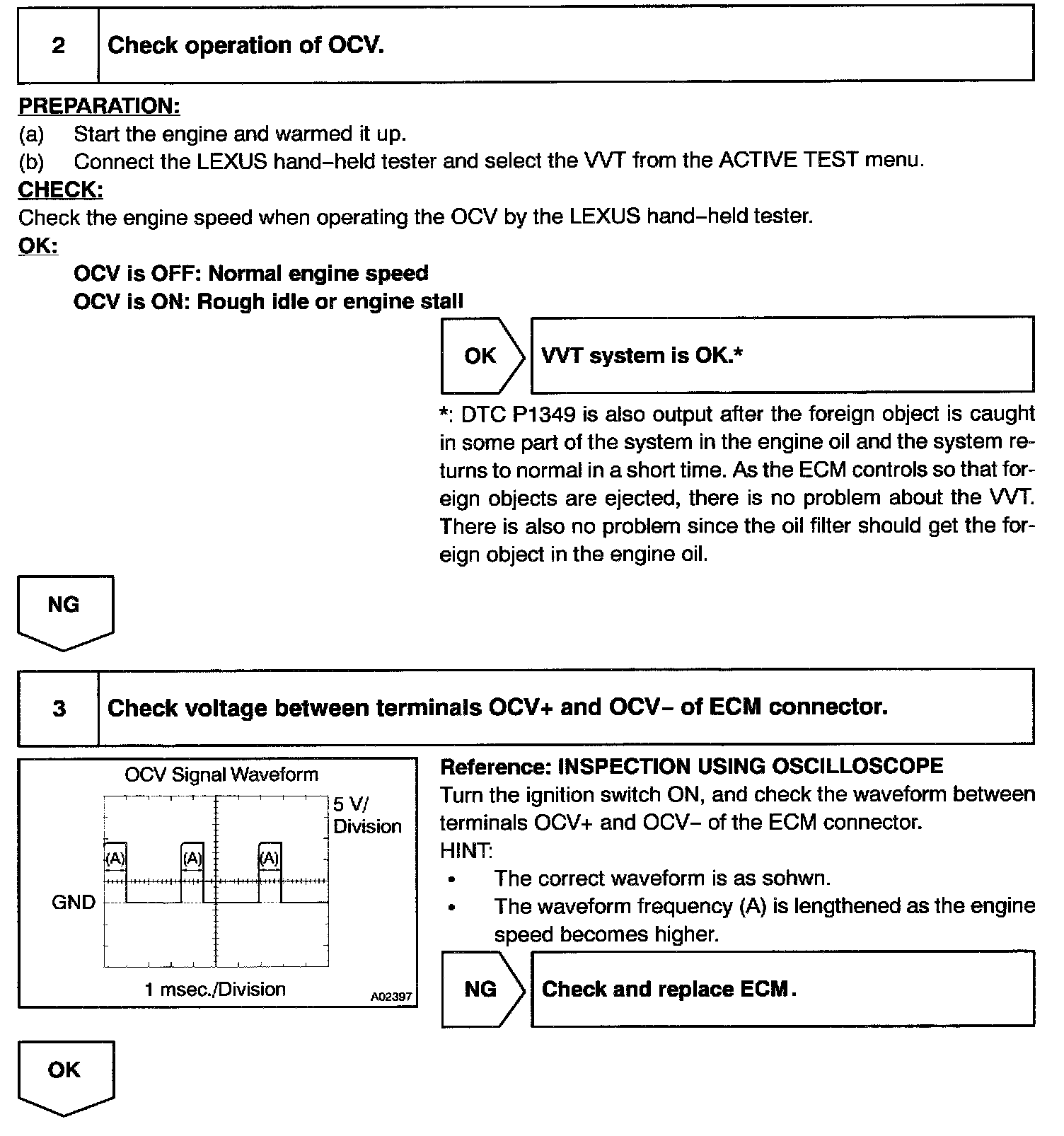 2 Check operation of OCV.

PREPARATION:
(a) Start the engine and warmed it up.
(b) Connect the LEXUS hand–held tester and select the VVT from the ACTIVE TEST menu.

CHECK:
Check the engine speed when operating the OCV by the LEXUS hand–held tester.

OK:
OCV is OFF: Normal engine speed
OCV is ON: Rough idle or engine stall

OK VVT system is OK.*

*: DTC P1349 is also output after the foreign object is caught in some part of the system in the engine oil and the system returns to normal in a short time. As the ECM controls so that foreign objects are ejected, there is no problem about the VVT. There is also no problem since the oil filter should get the foreign object in the engine oil.

NG

3 Check voltage between terminals OCV+ and OCV– of ECM connector.

OCV Signal Waveform
5 V/ Division
(A) (A) (A)
GND
1 msec./Division
A02397

Reference: INSPECTION USING OSCILLOSCOPE
Turn the ignition switch ON, and check the waveform between terminals OCV+ and OCV– of the ECM connector.
HINT:
• The correct waveform is as sohwn.
• The waveform frequency (A) is lengthened as the engine speed becomes higher.

NG Check and replace ECM.

OK